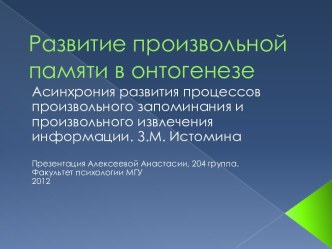 Развитие произвольной памяти в онтогенезе

Асинхрония развития процессов произвольного запоминания и произвольного извлечения информации. З.М. Истомина

Презентация Алексеевой Анастасии, 204 группа.
Факультет психологии МГУ
2012